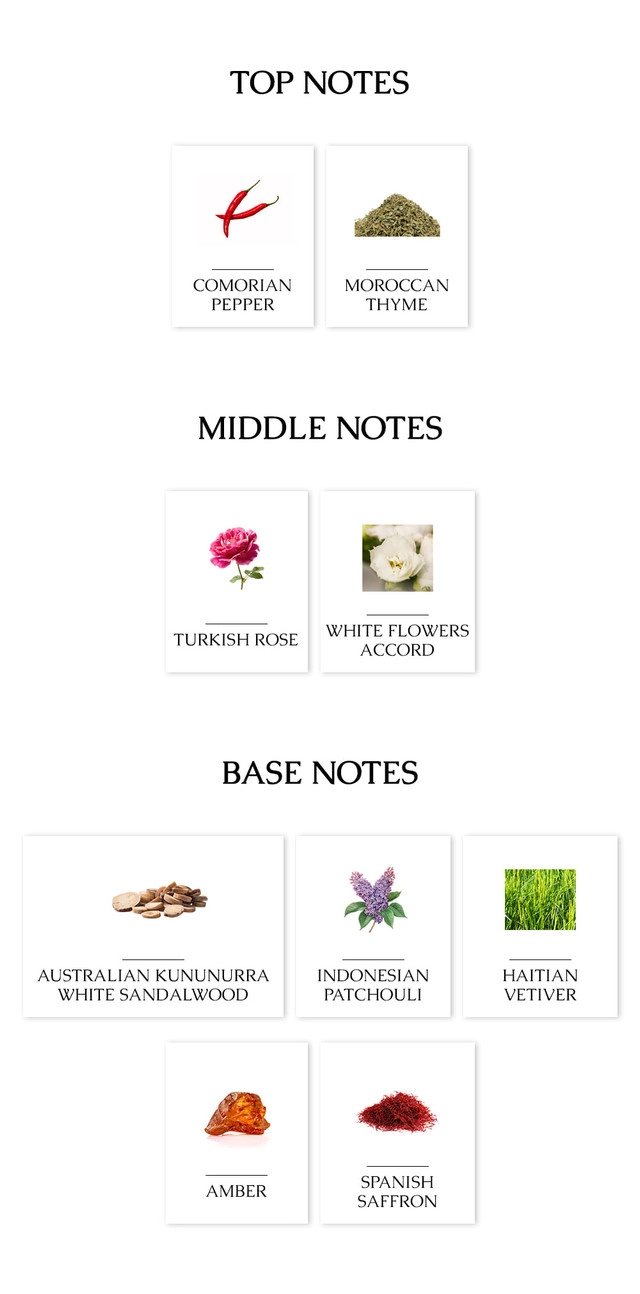 TOP NOTES

COMORIAN
PEPPER

MOROCCAN
THYME

MIDDLE NOTES

TURKISH ROSE

WHITE FLOWERS
ACCORD

BASE NOTES

AUSTRALIAN KUNUNURRA
WHITE SANDALWOOD

INDONESIAN
PATCHOULI

HAITIAN
VETIVER

AMBER

SPANISH
SAFFRON